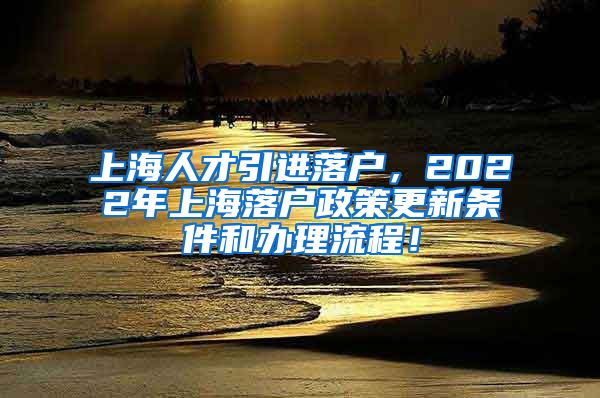 上海人才引进落户，2022年上海落户政策更新条件和办理流程！